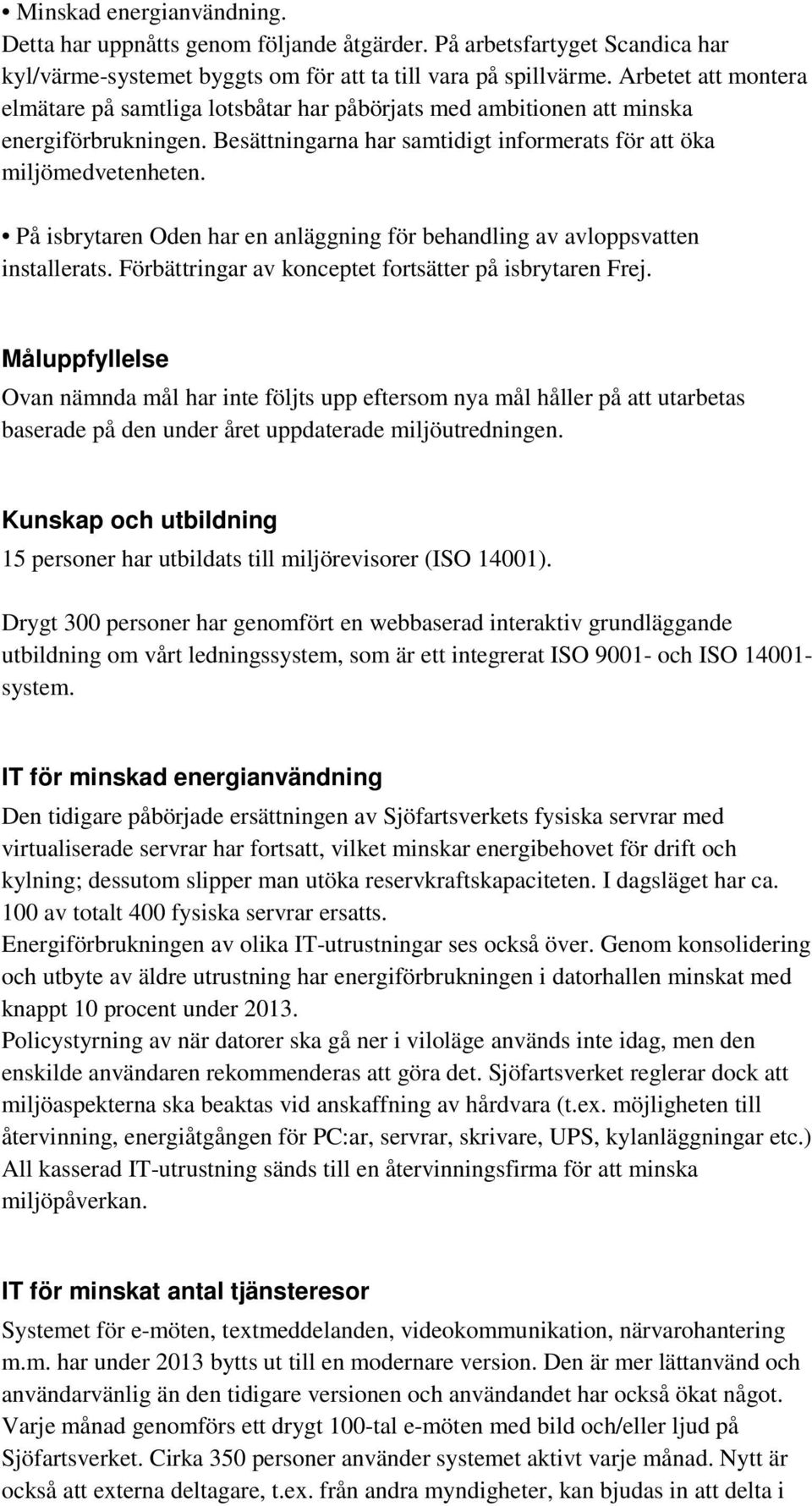 • Minskad energianvändning.
Detta har uppnåtts genom följande åtgärder. På arbetsfartyget Scandica har kyl/värme-systemet byggts om för att ta till vara på spillvärme. Arbetet att montera elmätare på samtliga lotsbåtar har påbörjats med ambitionen att minska energiförbrukningen. Besättningarna har samtidigt informerats för att öka miljömedvetenheten.

• På isbrytaren Oden har en anläggning för behandling av avloppsvatten installerats. Förbättringar av konceptet fortsätter på isbrytaren Frej.

Måluppfyllelse
Ovan nämnda mål har inte följts upp eftersom nya mål håller på att utarbetas baserade på den under året uppdaterade miljöutredningen.

Kunskap och utbildning
15 personer har utbildats till miljörevisorer (ISO 14001).

Drygt 300 personer har genomfört en webbaserad interaktiv grundläggande utbildning om vårt ledningssystem, som är ett integrerat ISO 9001- och ISO 14001-system.

IT för minskad energianvändning
Den tidigare påbörjade ersättningen av Sjöfartsverkets fysiska servrar med virtualiserade servrar har fortsatt, vilket minskar energibehovet för drift och kylning; dessutom slipper man utöka reservkraftskapaciteten. I dagsläget har ca. 100 av totalt 400 fysiska servrar ersatts.
Energiförbrukningen av olika IT-utrustningar ses också över. Genom konsolidering och utbyte av äldre utrustning har energiförbrukningen i datorhallen minskat med knappt 10 procent under 2013.
Policystyrning av när datorer ska gå ner i viloläge används inte idag, men den enskilde användaren rekommenderas att göra det. Sjöfartsverket reglerar dock att miljöaspekterna ska beaktas vid anskaffning av hårdvara (t.ex. möjligheten till återvinning, energiåtgången för PC:ar, servrar, skrivare, UPS, kylanläggningar etc.) All kasserad IT-utrustning sänds till en återvinningsfirma för att minska miljöpåverkan.

IT för minskat antal tjänsteresor
Systemet för e-möten, textmeddelanden, videokommunikation, närvarohantering m.m. har under 2013 bytts ut till en modernare version. Den är mer lättanvänd och användarvänlig än den tidigare versionen och användandet har också ökat något. Varje månad genomförs ett drygt 100-tal e-möten med bild och/eller ljud på Sjöfartsverket. Cirka 350 personer använder systemet aktivt varje månad. Nytt är också att externa deltagare, t.ex. från andra myndigheter, kan bjudas in att delta i